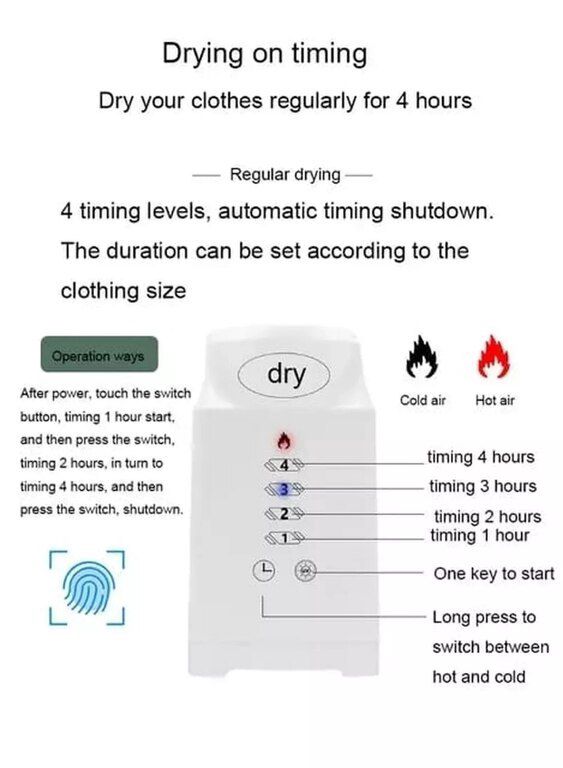 Drying on timing

Dry your clothes regularly for 4 hours

— Regular drying —

4 timing levels, automatic timing shutdown. The duration can be set according to the clothing size

Operation ways

After power, touch the switch button, timing 1 hour start, and then press the switch, timing 2 hours, in turn to timing 4 hours, and then press the switch, shutdown.

dry

Cold air

Hot air

4

3

2

1

timing 4 hours

timing 3 hours

timing 2 hours

timing 1 hour

One key to start

Long press to switch between hot and cold